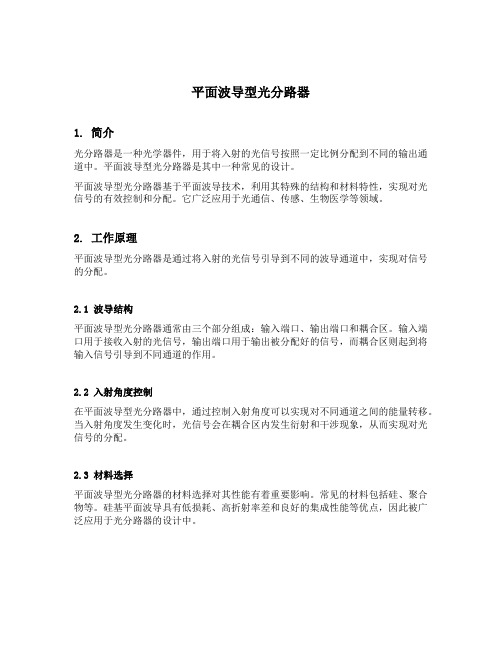 平面波导型光分路器

1. 简介

光分路器是一种光学器件，用于将入射的光信号按照一定比例分配到不同的输出通道中。平面波导型光分路器是其中一种常见的设计。

平面波导型光分路器基于平面波导技术，利用其特殊的结构和材料特性，实现对光信号的有效控制和分配。它广泛应用于光通信、传感、生物医学等领域。

2. 工作原理

平面波导型光分路器是通过将入射的光信号引导到不同的波导通道中，实现对信号的分配。

2.1 波导结构

平面波导型光分路器通常由三个部分组成：输入端口、输出端口和耦合区。输入端口用于接收入射的光信号，输出端口用于输出被分配好的信号，而耦合区则起到将输入信号引导到不同通道的作用。

2.2 入射角度控制

在平面波导型光分路器中，通过控制入射角度可以实现对不同通道之间的能量转移。当入射角度发生变化时，光信号会在耦合区内发生衍射和干涉现象，从而实现对光信号的分配。

2.3 材料选择

平面波导型光分路器的材料选择对其性能有着重要影响。常见的材料包括硅、聚合物等。硅基平面波导具有低损耗、高折射率差和良好的集成性能等优点，因此被广泛应用于光分路器的设计中。